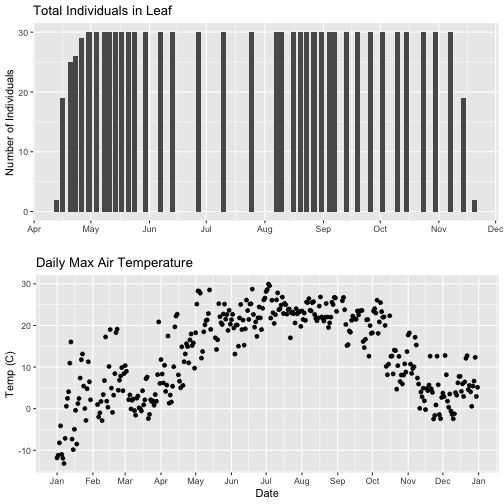 Total Individuals in Leaf

Number of Individuals

30
20
10
0

Apr
May
Jun
Jul
Aug
Sep
Oct
Nov
Dec

Daily Max Air Temperature

Temp (C)

30
20
10
0
-10

Jan
Feb
Mar
Apr
May
Jun
Jul
Aug
Sep
Oct
Nov
Dec
Jan

Date